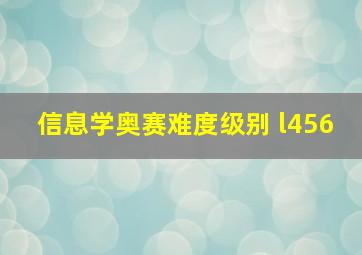 信息学奥赛难度级别 l456